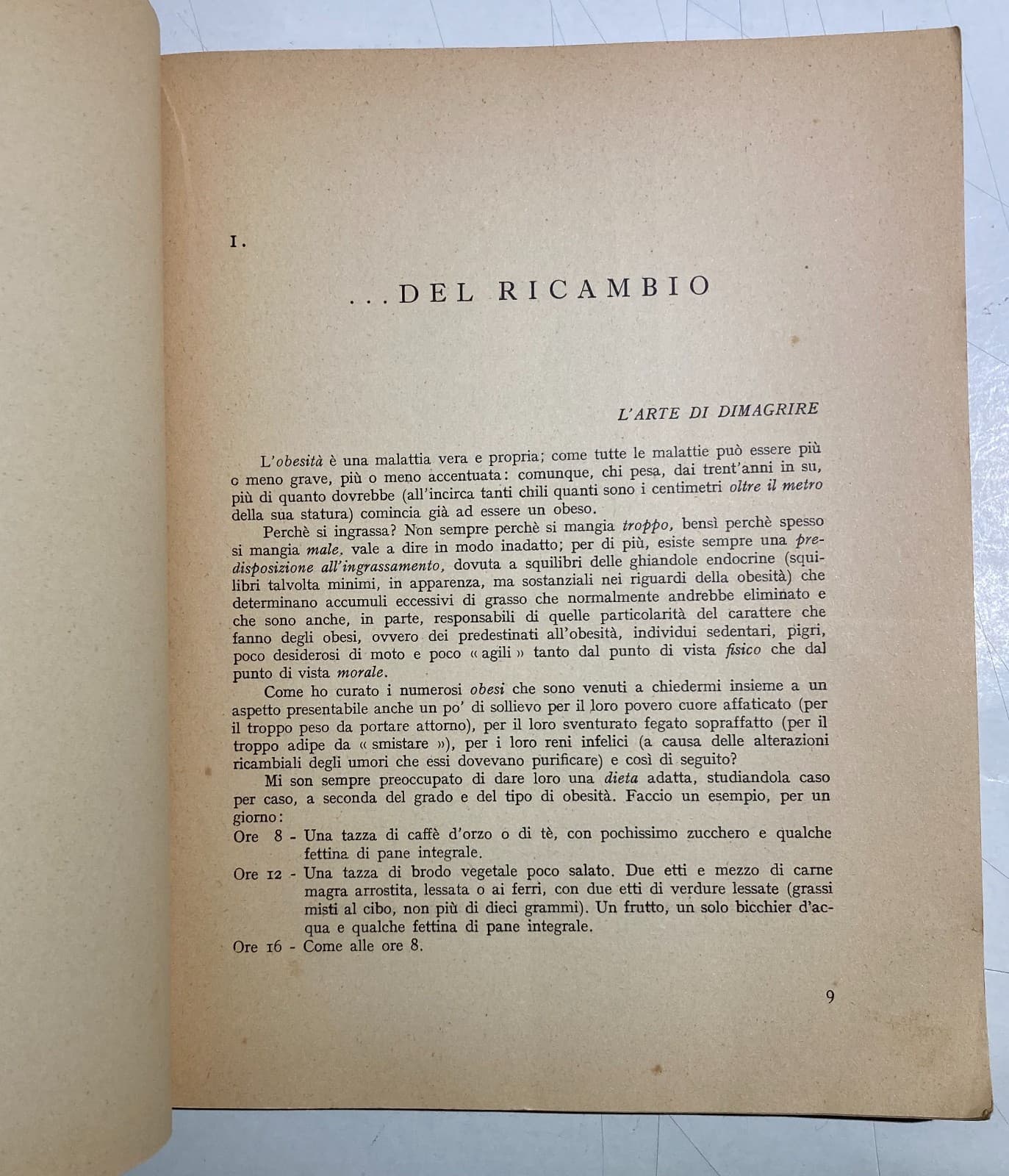 I.

...DEL RICAMBIO

L'ARTE DI DIMAGRIRE

L'obesità è una malattia vera e propria; come tutte le malattie può essere più o meno grave, più o meno accentuata: comunque, chi pesa, dai trent'anni in su, più di quanto dovrebbe (all'incirca tanti chili quanti sono i centimetri oltre il metro della sua statura) comincia già ad essere un obeso.

Perchè si ingrassa? Non sempre perchè si mangia troppo, bensì perchè spesso si mangia male, vale a dire in modo inadatto; per di più, esiste sempre una predisposizione all'ingrassamento, dovuta a squilibri delle ghiandole endocrine (squilibri talvolta minimi, in apparenza, ma sostanziali nei riguardi della obesità) che determinano accumuli eccessivi di grasso che normalmente andrebbe eliminato e che sono anche, in parte, responsabili di quelle particolarità del carattere che fanno degli obesi, ovvero dei predestinati all'obesità, individui sedentari, pigri, poco desiderosi di moto e poco « agili » tanto dal punto di vista fisico che dal punto di vista morale.

Come ho curato i numerosi obesi che sono venuti a chiedermi insieme a un aspetto presentabile anche un po' di sollievo per il loro povero cuore affaticato (per il troppo peso da portare attorno), per il loro sventurato fegato sopraffatto (per il troppo adipe da « smistare »), per i loro reni infelici (a causa delle alterazioni ricambiali degli umori che essi dovevano purificare) e così di seguito?

Mi son sempre preoccupato di dare loro una dieta adatta, studiandola caso per caso, a seconda del grado e del tipo di obesità. Faccio un esempio, per un giorno:

Ore 8 - Una tazza di caffè d'orzo o di tè, con pochissimo zucchero e qualche fettina di pane integrale.

Ore 12 - Una tazza di brodo vegetale poco salato. Due etti e mezzo di carne magra arrostita, lessata o ai ferri, con due etti di verdure lessate (grassi misti al cibo, non più di dieci grammi). Un frutto, un solo bicchier d'acqua e qualche fettina di pane integrale.

Ore 16 - Come alle ore 8.

9